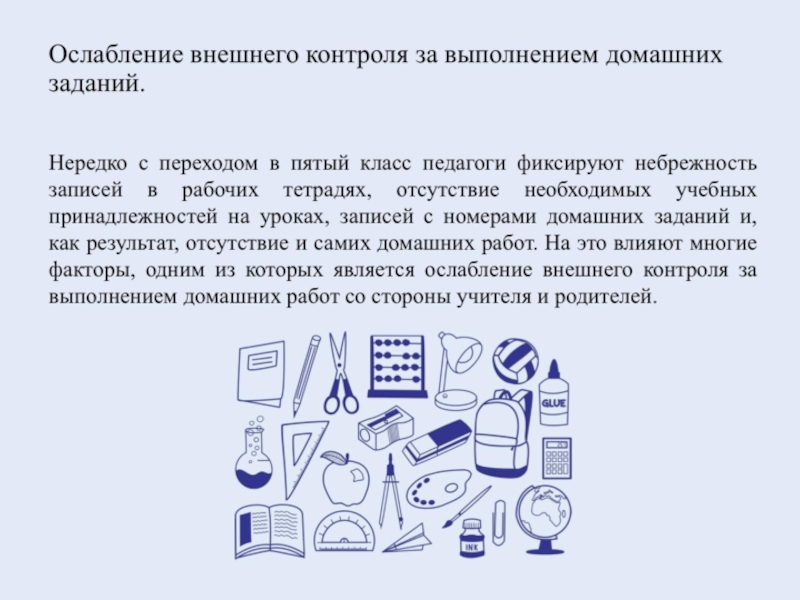 Ослабление внешнего контроля за выполнением домашних заданий.

Нередко с переходом в пятый класс педагоги фиксируют небрежность записей в рабочих тетрадях, отсутствие необходимых учебных принадлежностей на уроках, записей с номерами домашних заданий и, как результат, отсутствие и самих домашних работ. На это влияют многие факторы, одним из которых является ослабление внешнего контроля за выполнением домашних работ со стороны учителя и родителей.

GLUE

INK